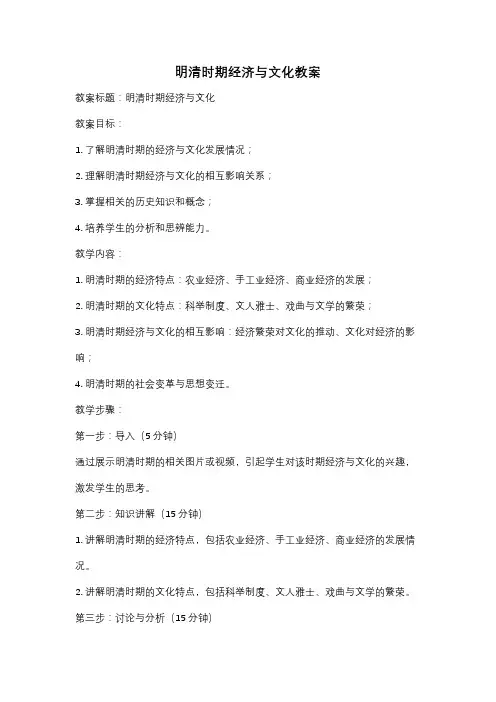 明清时期经济与文化教案

教案标题：明清时期经济与文化

教案目标：

1. 了解明清时期的经济与文化发展情况；

2. 理解明清时期经济与文化的相互影响关系；

3. 掌握相关的历史知识和概念；

4. 培养学生的分析和思辨能力。

教学内容：

1. 明清时期的经济特点：农业经济、手工业经济、商业经济的发展；

2. 明清时期的文化特点：科举制度、文人雅士、戏曲与文学的繁荣；

3. 明清时期经济与文化的相互影响：经济繁荣对文化的推动、文化对经济的影响；

4. 明清时期的社会变革与思想变迁。

教学步骤：

第一步：导入（5 分钟）

通过展示明清时期的相关图片或视频，引起学生对该时期经济与文化的兴趣，激发学生的思考。

第二步：知识讲解（15 分钟）

1. 讲解明清时期的经济特点，包括农业经济、手工业经济、商业经济的发展情况。

2. 讲解明清时期的文化特点，包括科举制度、文人雅士、戏曲与文学的繁荣。

第三步：讨论与分析（15 分钟）